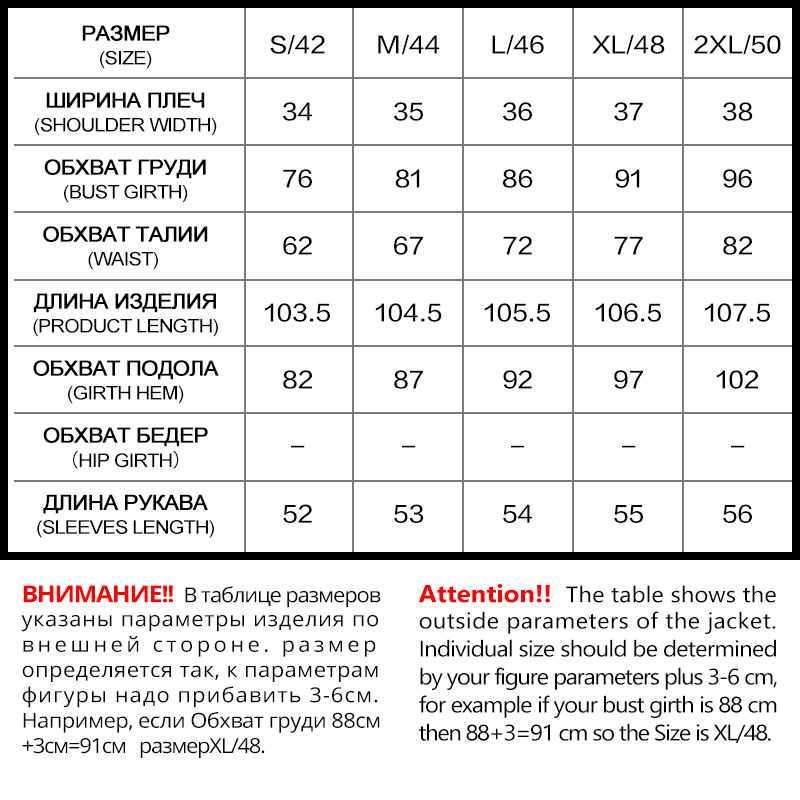 | РАЗМЕР (SIZE) | S/42 | M/44 | L/46 | XL/48 | 2XL/50 |
|---|---|---|---|---|---|
| ШИРИНА ПЛЕЧ (SHOULDER WIDTH) | 34 | 35 | 36 | 37 | 38 |
| ОБХВАТ ГРУДИ (BUST GIRTH) | 76 | 81 | 86 | 91 | 96 |
| ОБХВАТ ТАЛИИ (WAIST) | 62 | 67 | 72 | 77 | 82 |
| ДЛИНА ИЗДЕЛИЯ (PRODUCT LENGTH) | 103.5 | 104.5 | 105.5 | 106.5 | 107.5 |
| ОБХВАТ ПОДОЛА (GIRTH HEM) | 82 | 87 | 92 | 97 | 102 |
| ОБХВАТ БЕДЕР (HIP GIRTH) | – | – | – | – | – |
| ДЛИНА РУКАВА (SLEEVES LENGTH) | 52 | 53 | 54 | 55 | 56 |

ВНИМАНИЕ!! В таблице размеров указаны параметры изделия по внешней стороне. размер определяется так, к параметрам фигуры надо прибавить 3-6см. Например, если Обхват груди 88см +3см=91см размерXL/48.

Attention!! The table shows the outside parameters of the jacket. Individual size should be determined by your figure parameters plus 3-6 cm, for example if your bust girth is 88 cm then 88+3=91 cm so the Size is XL/48.